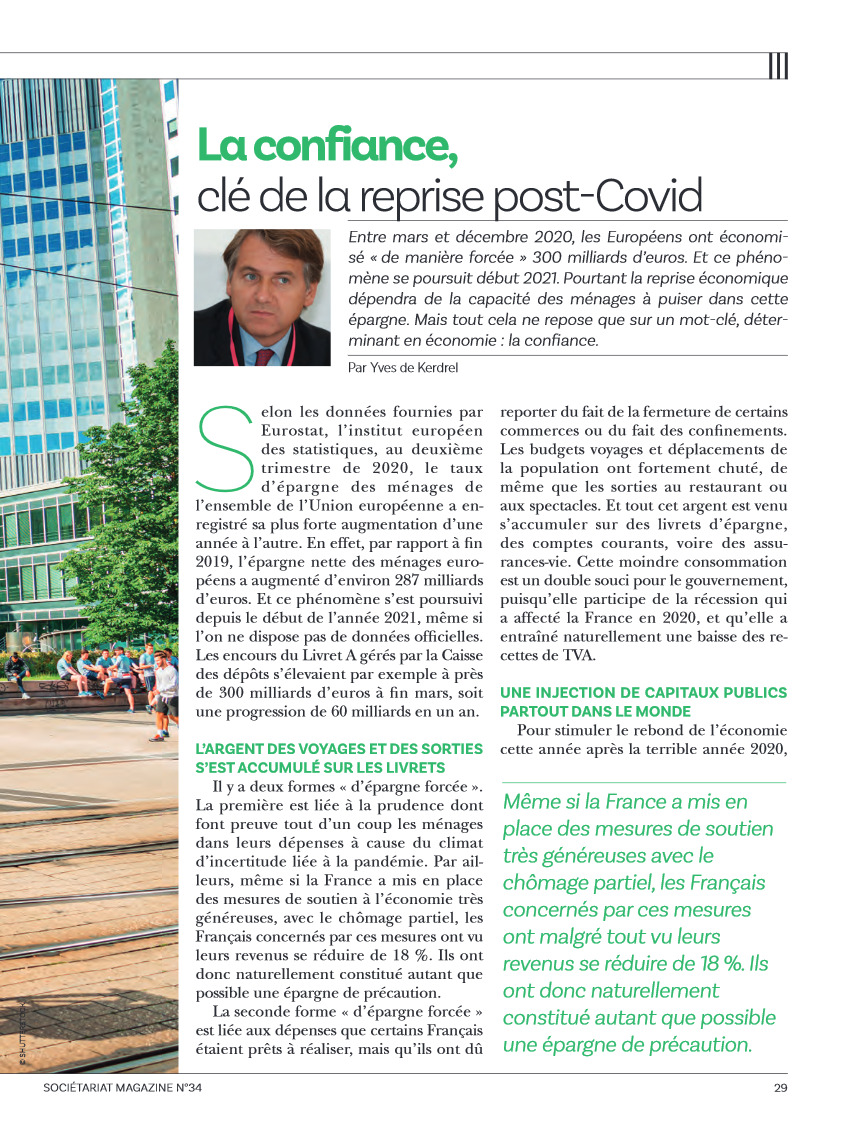 La confiance,
clé de la reprise post-Covid

Entre mars et décembre 2020, les Européens ont économisé « de manière forcée » 300 milliards d'euros. Et ce phénomène se poursuit début 2021. Pourtant la reprise économique dépendra de la capacité des ménages à puiser dans cette épargne. Mais tout cela ne repose que sur un mot-clé, déterminant en économie : la confiance.

Par Yves de Kerdrel

Selon les données fournies par Eurostat, l'institut européen des statistiques, au deuxième trimestre de 2020, le taux d'épargne des ménages de l'ensemble de l'Union européenne a enregistré sa plus forte augmentation d'une année à l'autre. En effet, par rapport à fin 2019, l'épargne nette des ménages européens a augmenté d'environ 287 milliards d'euros. Et ce phénomène s'est poursuivi depuis le début de l'année 2021, même si l'on ne dispose pas de données officielles. Les encours du Livret A gérés par la Caisse des dépôts s'élevaient par exemple à près de 300 milliards d'euros à fin mars, soit une progression de 60 milliards en un an.

L'ARGENT DES VOYAGES ET DES SORTIES S'EST ACCUMULÉ SUR LES LIVRETS

Il y a deux formes « d'épargne forcée ». La première est liée à la prudence dont font preuve tout d'un coup les ménages dans leurs dépenses à cause du climat d'incertitude liée à la pandémie. Par ailleurs, même si la France a mis en place des mesures de soutien à l'économie très généreuses, avec le chômage partiel, les Français concernés par ces mesures ont vu leurs revenus se réduire de 18 %. Ils ont donc naturellement constitué autant que possible une épargne de précaution.

La seconde forme « d'épargne forcée » est liée aux dépenses que certains Français étaient prêts à réaliser, mais qu'ils ont dû reporter du fait de la fermeture de certains commerces ou du fait des confinements. Les budgets voyages et déplacements de la population ont fortement chuté, de même que les sorties au restaurant ou aux spectacles. Et tout cet argent est venu s'accumuler sur des livrets d'épargne, des comptes courants, voire des assurances-vie. Cette moindre consommation est un double souci pour le gouvernement, puisqu'elle participe de la récession qui a affecté la France en 2020, et qu'elle a entraîné naturellement une baisse des recettes de TVA.

UNE INJECTION DE CAPITAUX PUBLICS PARTOUT DANS LE MONDE

Pour stimuler le rebond de l'économie cette année après la terrible année 2020,

Même si la France a mis en place des mesures de soutien très généreuses avec le chômage partiel, les Français concernés par ces mesures ont malgré tout vu leurs revenus se réduire de 18 %. Ils ont donc naturellement constitué autant que possible une épargne de précaution.

© SHUTTERSTOCK

SOCIÉTARIAT MAGAZINE N°34

29